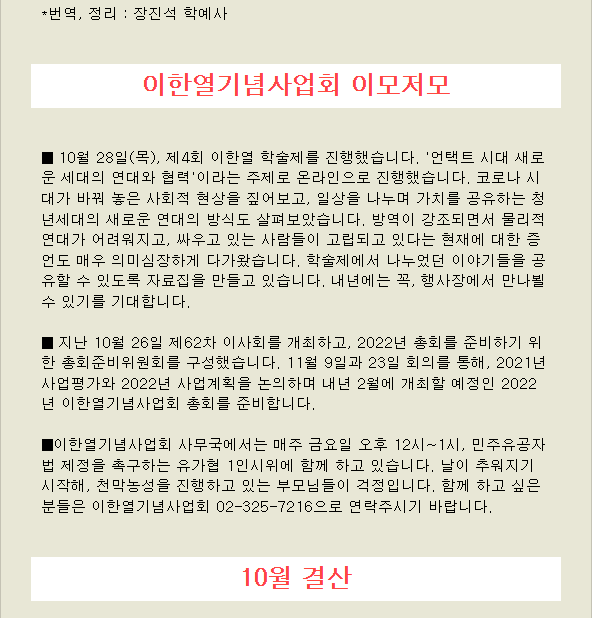 *번역, 정리 : 장진석 학예사

이한열기념사업회 이모저모

■ 10월 28일(목), 제4회 이한열 학술제를 진행했습니다. '언택트 시대 새로운 세대의 연대와 협력'이라는 주제로 온라인으로 진행했습니다. 코로나 시대가 바꿔 놓은 사회적 현상을 짚어보고, 일상을 나누며 가치를 공유하는 청년세대의 새로운 연대의 방식도 살펴보았습니다. 방역이 강조되면서 물리적 연대가 어려워지고, 싸우고 있는 사람들이 고립되고 있다는 현재에 대한 증언도 매우 의미심장하게 다가왔습니다. 학술제에서 나누었던 이야기들을 공유할 수 있도록 자료집을 만들고 있습니다. 내년에는 꼭, 행사장에서 만나뵐 수 있기를 기대합니다.

■ 지난 10월 26일 제62차 이사회를 개최하고, 2022년 총회를 준비하기 위한 총회준비위원회를 구성했습니다. 11월 9일과 23일 회의를 통해, 2021년 사업평가와 2022년 사업계획을 논의하며 내년 2월에 개최할 예정인 2022년 이한열기념사업회 총회를 준비합니다.

■이한열기념사업회 사무국에서는 매주 금요일 오후 12시~1시, 민주유공자법 제정을 촉구하는 유가협 1인시위에 함께 하고 있습니다. 날이 추워지기 시작해, 천막농성을 진행하고 있는 부모님들이 걱정입니다. 함께 하고 싶은 분들은 이한열기념사업회 02-325-7216으로 연락주시기 바랍니다.

10월 결산